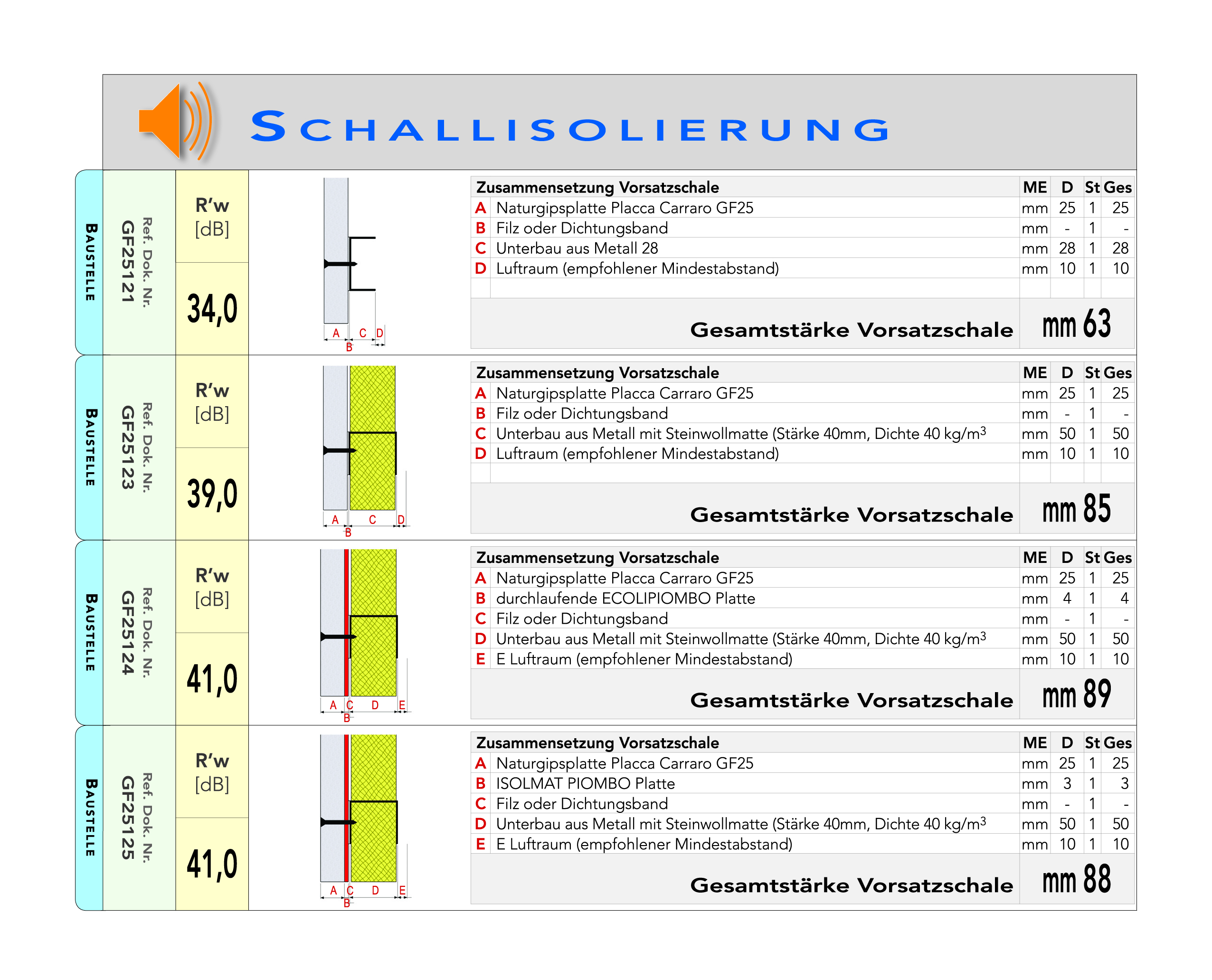 SCHALLISOLIERUNG

BAUSTELLE

Ref. Dok. Nr.
GF25121

R'w
[dB]

34,0

A C D
B

| | Zusammensetzung Vorsatzschale | ME | D | St | Ges |
|---|---|---|---|---|---|
| A | Naturgipsplatte Placca Carraro GF25 | mm | 25 | 1 | 25 |
| B | Filz oder Dichtungsband | mm | - | 1 | - |
| C | Unterbau aus Metall 28 | mm | 28 | 1 | 28 |
| D | Luftraum (empfohlener Mindestabstand) | mm | 10 | 1 | 10 |

Gesamtstärke Vorsatzschale mm 63

BAUSTELLE

Ref. Dok. Nr.
GF25123

R'w
[dB]

39,0

A C D
B

| | Zusammensetzung Vorsatzschale | ME | D | St | Ges |
|---|---|---|---|---|---|
| A | Naturgipsplatte Placca Carraro GF25 | mm | 25 | 1 | 25 |
| B | Filz oder Dichtungsband | mm | - | 1 | - |
| C | Unterbau aus Metall mit Steinwollmatte (Stärke 40mm, Dichte 40 kg/m$^3$ | mm | 50 | 1 | 50 |
| D | Luftraum (empfohlener Mindestabstand) | mm | 10 | 1 | 10 |

Gesamtstärke Vorsatzschale mm 85

BAUSTELLE

Ref. Dok. Nr.
GF25124

R'w
[dB]

41,0

A C D E
B

| | Zusammensetzung Vorsatzschale | ME | D | St | Ges |
|---|---|---|---|---|---|
| A | Naturgipsplatte Placca Carraro GF25 | mm | 25 | 1 | 25 |
| B | durchlaufende ECOLIPIOMBO Platte | mm | 4 | 1 | 4 |
| C | Filz oder Dichtungsband | mm | - | 1 | - |
| D | Unterbau aus Metall mit Steinwollmatte (Stärke 40mm, Dichte 40 kg/m$^3$ | mm | 50 | 1 | 50 |
| E | E Luftraum (empfohlener Mindestabstand) | mm | 10 | 1 | 10 |

Gesamtstärke Vorsatzschale mm 89

BAUSTELLE

Ref. Dok. Nr.
GF25125

R'w
[dB]

41,0

A C D E
B

| | Zusammensetzung Vorsatzschale | ME | D | St | Ges |
|---|---|---|---|---|---|
| A | Naturgipsplatte Placca Carraro GF25 | mm | 25 | 1 | 25 |
| B | ISOLMAT PIOMBO Platte | mm | 3 | 1 | 3 |
| C | Filz oder Dichtungsband | mm | - | 1 | - |
| D | Unterbau aus Metall mit Steinwollmatte (Stärke 40mm, Dichte 40 kg/m$^3$ | mm | 50 | 1 | 50 |
| E | E Luftraum (empfohlener Mindestabstand) | mm | 10 | 1 | 10 |

Gesamtstärke Vorsatzschale mm 88